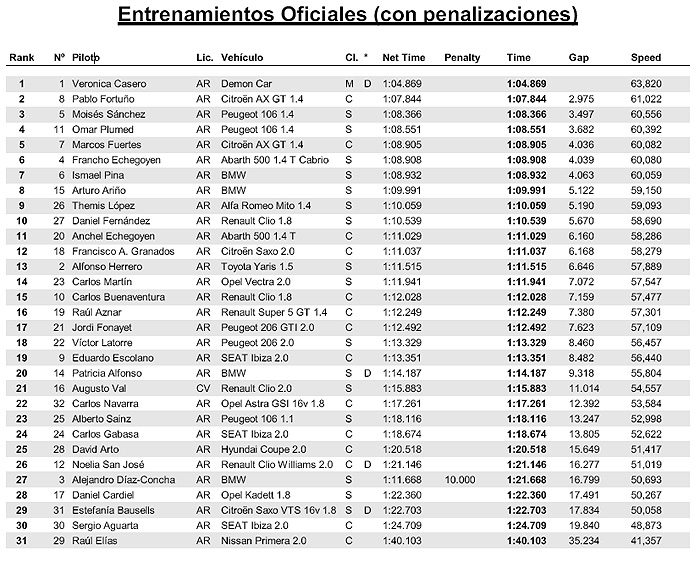 Entrenamientos Oficiales (con penalizaciones)

| Rank | Nº | Piloto | Lic. | Vehículo | Cl. | * | Net Time | Penalty | Time | Gap | Speed |
|---|---|---|---|---|---|---|---|---|---|---|---|
| 1 | 1 | Veronica Casero | AR | Demon Car | M | D | 1:04.869 | | 1:04.869 | | 63,820 |
| 2 | 8 | Pablo Fortuño | AR | Citroën AX GT 1.4 | C | | 1:07.844 | | 1:07.844 | 2.975 | 61,022 |
| 3 | 5 | Moisés Sánchez | AR | Peugeot 106 1.4 | S | | 1:08.366 | | 1:08.366 | 3.497 | 60,556 |
| 4 | 11 | Omar Plumed | AR | Peugeot 106 1.4 | S | | 1:08.551 | | 1:08.551 | 3.682 | 60,392 |
| 5 | 7 | Marcos Fuertes | AR | Citroën AX GT 1.4 | C | | 1:08.905 | | 1:08.905 | 4.036 | 60,082 |
| 6 | 4 | Francho Echegoyen | AR | Abarth 500 1.4 T Cabrio | S | | 1:08.908 | | 1:08.908 | 4.039 | 60,080 |
| 7 | 6 | Ismael Pina | AR | BMW | S | | 1:08.932 | | 1:08.932 | 4.063 | 60,059 |
| 8 | 15 | Arturo Ariño | AR | BMW | S | | 1:09.991 | | 1:09.991 | 5.122 | 59,150 |
| 9 | 26 | Themis López | AR | Alfa Romeo Mito 1.4 | S | | 1:10.059 | | 1:10.059 | 5.190 | 59,093 |
| 10 | 27 | Daniel Fernández | AR | Renault Clio 1.8 | S | | 1:10.539 | | 1:10.539 | 5.670 | 58,690 |
| 11 | 20 | Anchel Echegoyen | AR | Abarth 500 1.4 T | C | | 1:11.029 | | 1:11.029 | 6.160 | 58,286 |
| 12 | 18 | Francisco A. Granados | AR | Citroën Saxo 2.0 | C | | 1:11.037 | | 1:11.037 | 6.168 | 58,279 |
| 13 | 2 | Alfonso Herrero | AR | Toyota Yaris 1.5 | S | | 1:11.515 | | 1:11.515 | 6.646 | 57,889 |
| 14 | 23 | Carlos Martín | AR | Opel Vectra 2.0 | S | | 1:11.941 | | 1:11.941 | 7.072 | 57,547 |
| 15 | 10 | Carlos Buenaventura | AR | Renault Clio 1.8 | C | | 1:12.028 | | 1:12.028 | 7.159 | 57,477 |
| 16 | 19 | Raúl Aznar | AR | Renault Super 5 GT 1.4 | C | | 1:12.249 | | 1:12.249 | 7.380 | 57,301 |
| 17 | 21 | Jordi Fonayet | AR | Peugeot 206 GTI 2.0 | C | | 1:12.492 | | 1:12.492 | 7.623 | 57,109 |
| 18 | 22 | Víctor Latorre | AR | Peugeot 206 2.0 | S | | 1:13.329 | | 1:13.329 | 8.460 | 56,457 |
| 19 | 9 | Eduardo Escolano | AR | SEAT Ibiza 2.0 | C | | 1:13.351 | | 1:13.351 | 8.482 | 56,440 |
| 20 | 14 | Patricia Alfonso | AR | BMW | S | D | 1:14.187 | | 1:14.187 | 9.318 | 55,804 |
| 21 | 16 | Augusto Val | CV | Renault Clio 2.0 | S | | 1:15.883 | | 1:15.883 | 11.014 | 54,557 |
| 22 | 32 | Carlos Navarra | AR | Opel Astra GSI 16v 1.8 | S | | 1:17.261 | | 1:17.261 | 12.392 | 53,584 |
| 23 | 25 | Alberto Sainz | AR | Peugeot 106 1.1 | S | | 1:18.116 | | 1:18.116 | 13.247 | 52,998 |
| 24 | 24 | Carlos Gabasa | AR | SEAT Ibiza 2.0 | C | | 1:18.674 | | 1:18.674 | 13.805 | 52,622 |
| 25 | 28 | David Arto | AR | Hyundai Coupe 2.0 | C | | 1:20.518 | | 1:20.518 | 15.649 | 51,417 |
| 26 | 12 | Noelia San José | AR | Renault Clio Williams 2.0 | C | D | 1:21.146 | | 1:21.146 | 16.277 | 51,019 |
| 27 | 3 | Alejandro Díaz-Concha | AR | BMW | S | | 1:11.668 | 10.000 | 1:21.668 | 16.799 | 50,693 |
| 28 | 17 | Daniel Cardiel | AR | Opel Kadett 1.8 | S | | 1:22.360 | | 1:22.360 | 17.491 | 50,267 |
| 29 | 31 | Estefanía Bausells | AR | Citroën Saxo VTS 16v 1.8 | S | D | 1:22.703 | | 1:22.703 | 17.834 | 50,058 |
| 30 | 30 | Sergio Aguarta | AR | SEAT Ibiza 2.0 | C | | 1:24.709 | | 1:24.709 | 19.840 | 48,873 |
| 31 | 29 | Raúl Elías | AR | Nissan Primera 2.0 | C | | 1:40.103 | | 1:40.103 | 35.234 | 41,357 |